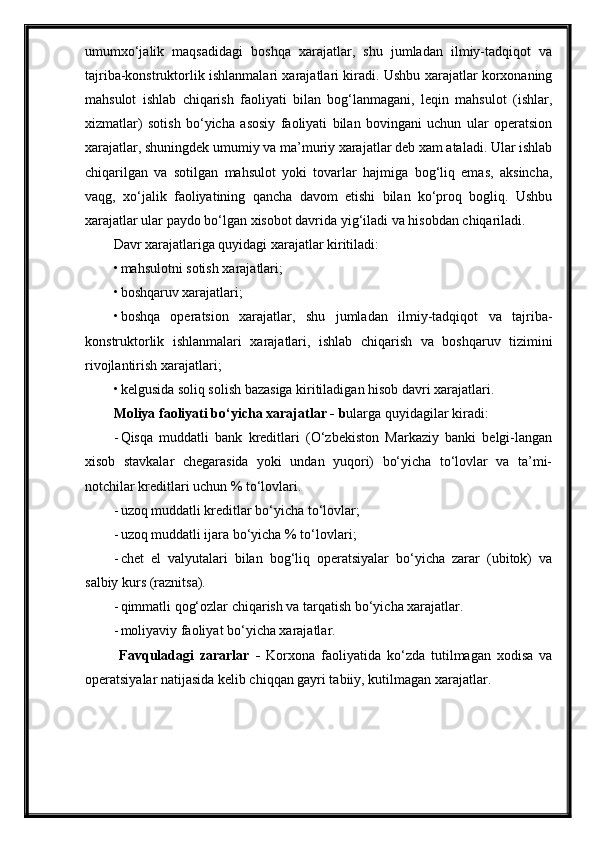 umumxo‘jalik maqsadidagi boshqa xarajatlar, shu jumladan ilmiy-tadqiqot va tajriba-konstruktorlik ishlanmalari xarajatlari kiradi. Ushbu xarajatlar korxonaning mahsulot ishlab chiqarish faoliyati bilan bog‘lanmagani, leqin mahsulot (ishlar, xizmatlar) sotish bo‘yicha asosiy faoliyati bilan bovingani uchun ular operatsion xarajatlar, shuningdek umumiy va ma’muriy xarajatlar deb xam ataladi. Ular ishlab chiqarilgan va sotilgan mahsulot yoki tovarlar hajmiga bog‘liq emas, aksincha, vaqg, xo‘jalik faoliyatining qancha davom etishi bilan ko‘proq bogliq. Ushbu xarajatlar ular paydo bo‘lgan xisobot davrida yig‘iladi va hisobdan chiqariladi.

Davr xarajatlariga quyidagi xarajatlar kiritiladi:

• mahsulotni sotish xarajatlari;

• boshqaruv xarajatlari;

• boshqa operatsion xarajatlar, shu jumladan ilmiy-tadqiqot va tajriba-konstruktorlik ishlanmalari xarajatlari, ishlab chiqarish va boshqaruv tizimini rivojlantirish xarajatlari;

• kelgusida soliq solish bazasiga kiritiladigan hisob davri xarajatlari.

Moliya faoliyati bo‘yicha xarajatlar - bularga quyidagilar kiradi:

- Qisqa muddatli bank kreditlari (O‘zbekiston Markaziy banki belgi-langan xisob stavkalar chegarasida yoki undan yuqori) bo‘yicha to‘lovlar va ta’mi-notchilar kreditlari uchun % to‘lovlari.

- uzoq muddatli kreditlar bo‘yicha to‘lovlar;

- uzoq muddatli ijara bo‘yicha % to‘lovlari;

- chet el valyutalari bilan bog‘liq operatsiyalar bo‘yicha zarar (ubitok) va salbiy kurs (raznitsa).

- qimmatli qog‘ozlar chiqarish va tarqatish bo‘yicha xarajatlar.

- moliyaviy faoliyat bo‘yicha xarajatlar.

Favquladagi zararlar - Korxona faoliyatida ko‘zda tutilmagan xodisa va operatsiyalar natijasida kelib chiqqan gayri tabiiy, kutilmagan xarajatlar.